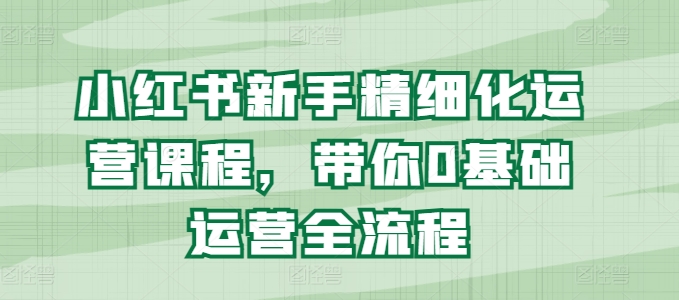 图怪兽 图怪兽 图怪兽

小红书新手精细化运营课程，带你0基础运营全流程

图怪兽 图怪兽 图怪兽